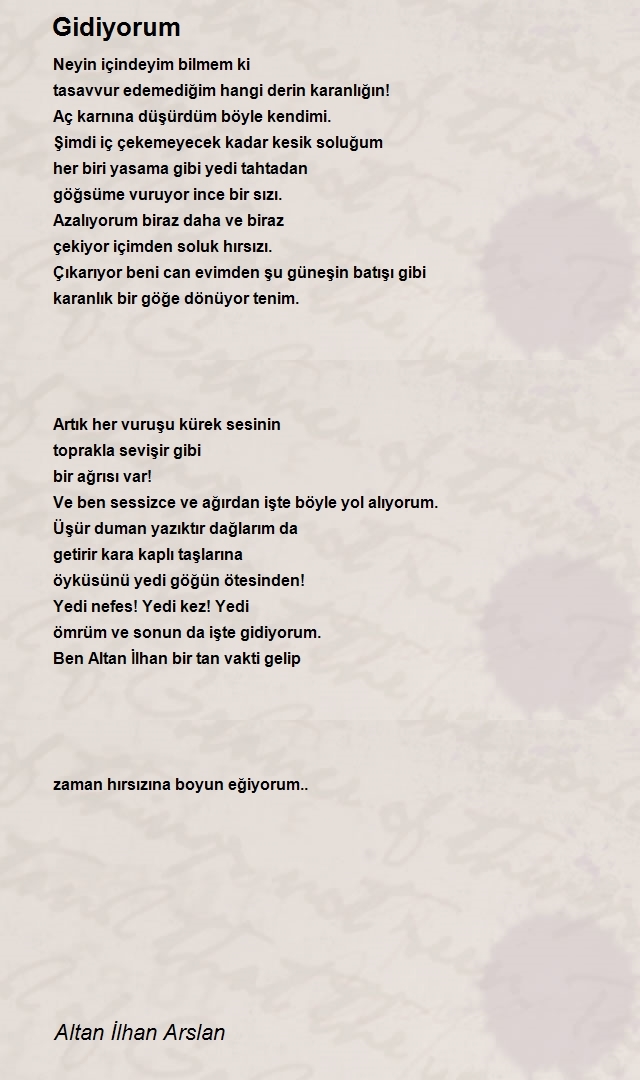 Gidiyorum

Neyin içindeyim bilmem ki
tasavvur edemediğim hangi derin karanlığın!
Aç karnına düşürdüm böyle kendimi.
Şimdi iç çekemeyecek kadar kesik soluğum
her biri yasama gibi yedi tahtadan
göğsüme vuruyor ince bir sızı.
Azalıyorum biraz daha ve biraz
çekiyor içimden soluk hırsızı.
Çıkarıyor beni can evimden şu güneşin batışı gibi
karanlık bir göğe dönüyor tenim.

Artık her vuruşu kürek sesinin
toprakla sevişir gibi
bir ağrısı var!
Ve ben sessizce ve ağırdan işte böyle yol alıyorum.
Üşür duman yazıktır dağlarım da
getirir kara kaplı taşlarına
öyküsünü yedi göğün ötesinden!
Yedi nefes! Yedi kez! Yedi
ömrüm ve sonun da işte gidiyorum.
Ben Altan İlhan bir tan vakti gelip

zaman hırsızına boyun eğiyorum..

Altan İlhan Arslan